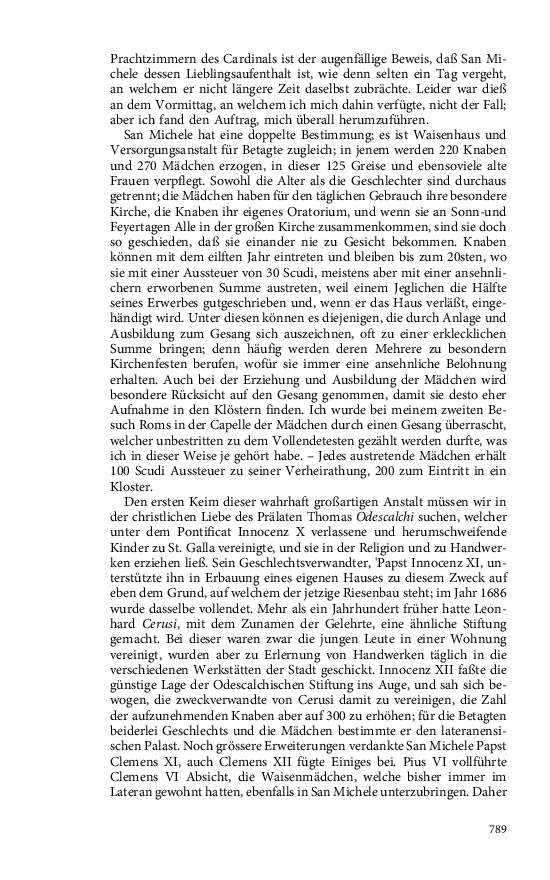 Prachtzimmern des Cardinals ist der augenfällige Beweis, daß San Michele dessen Lieblingsaufenthalt ist, wie denn selten ein Tag vergeht, an welchem er nicht längere Zeit daselbst zubrächte. Leider war dieß an dem Vormittag, an welchem ich mich dahin verfügte, nicht der Fall; aber ich fand den Auftrag, mich überall herumzuführen.

San Michele hat eine doppelte Bestimmung; es ist Waisenhaus und Versorgungsanstalt für Betagte zugleich; in jenem werden 220 Knaben und 270 Mädchen erzogen, in dieser 125 Greise und ebensoviele alte Frauen verpflegt. Sowohl die Alter als die Geschlechter sind durchaus getrennt; die Mädchen haben für den täglichen Gebrauch ihre besondere Kirche, die Knaben ihr eigenes Oratorium, und wenn sie an Sonn-und Feyertagen Alle in der großen Kirche zusammenkommen, sind sie doch so geschieden, daß sie einander nie zu Gesicht bekommen. Knaben können mit dem eilften Jahr eintreten und bleiben bis zum 20sten, wo sie mit einer Aussteuer von 30 Scudi, meistens aber mit einer ansehnlichern erworbenen Summe austreten, weil einem Jeglichen die Hälfte seines Erwerbes gutgeschrieben und, wenn er das Haus verläßt, eingehändigt wird. Unter diesen können es diejenigen, die durch Anlage und Ausbildung zum Gesang sich auszeichnen, oft zu einer erklecklichen Summe bringen; denn häufig werden deren Mehrere zu besondern Kirchenfesten berufen, wofür sie immer eine ansehnliche Belohnung erhalten. Auch bei der Erziehung und Ausbildung der Mädchen wird besondere Rücksicht auf den Gesang genommen, damit sie desto eher Aufnahme in den Klöstern finden. Ich wurde bei meinem zweiten Besuch Roms in der Capelle der Mädchen durch einen Gesang überrascht, welcher unbestritten zu dem Vollendetesten gezählt werden durfte, was ich in dieser Weise je gehört habe. – Jedes austretende Mädchen erhält 100 Scudi Aussteuer zu seiner Verheirathung, 200 zum Eintritt in ein Kloster.

Den ersten Keim dieser wahrhaft großartigen Anstalt müssen wir in der christlichen Liebe des Prälaten Thomas Odescalchi suchen, welcher unter dem Pontificat Innocenz X verlassene und herumschweifende Kinder zu St. Galla vereinigte, und sie in der Religion und zu Handwerken erziehen ließ. Sein Geschlechtsverwandter, 'Papst Innocenz XI, unterstützte ihn in Erbauung eines eigenen Hauses zu diesem Zweck auf eben dem Grund, auf welchem der jetzige Riesenbau steht; im Jahr 1686 wurde dasselbe vollendet. Mehr als ein Jahrhundert früher hatte Leonhard Cerusi, mit dem Zunamen der Gelehrte, eine ähnliche Stiftung gemacht. Bei dieser waren zwar die jungen Leute in einer Wohnung vereinigt, wurden aber zu Erlernung von Handwerken täglich in die verschiedenen Werkstätten der Stadt geschickt. Innocenz XII faßte die günstige Lage der Odescalchischen Stiftung ins Auge, und sah sich bewogen, die zweckverwandte von Cerusi damit zu vereinigen, die Zahl der aufzunehmenden Knaben aber auf 300 zu erhöhen; für die Betagten beiderlei Geschlechts und die Mädchen bestimmte er den lateranensischen Palast. Noch grössere Erweiterungen verdankte San Michele Papst Clemens XI, auch Clemens XII fügte Einiges bei. Pius VI vollführte Clemens VI Absicht, die Waisenmädchen, welche bisher immer im Lateran gewohnt hatten, ebenfalls in San Michele unterzubringen. Daher

789